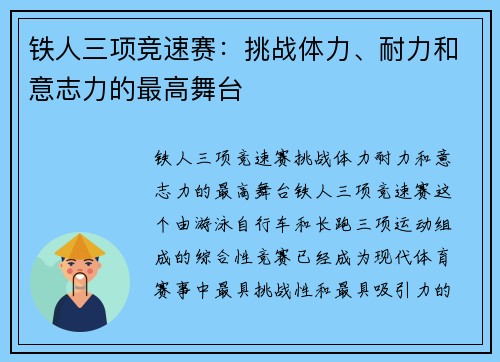 铁人三项竞速赛：挑战体力、耐力和意志力的最高舞台

铁人三项竞速赛挑战体力耐力和意志力的最高舞台铁人三项竞速赛这个由游泳自行车和长跑三项运动组成的综合性竞赛已经成为现代体育赛事中最具挑战性和最具吸引力的